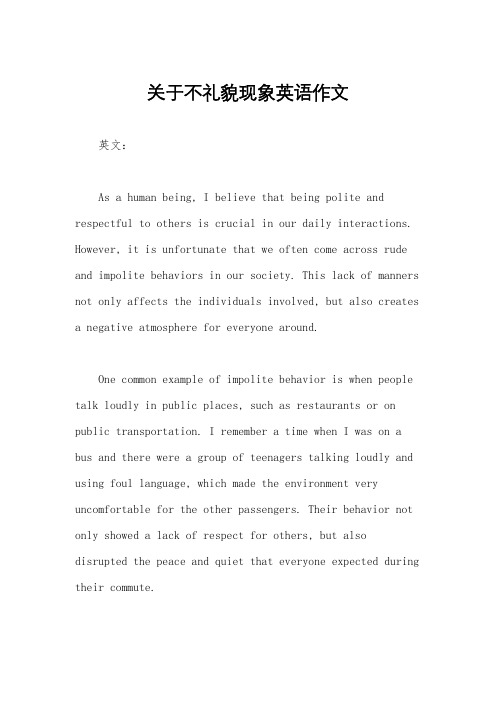 关于不礼貌现象英语作文

英文：

As a human being, I believe that being polite and respectful to others is crucial in our daily interactions. However, it is unfortunate that we often come across rude and impolite behaviors in our society. This lack of manners not only affects the individuals involved, but also creates a negative atmosphere for everyone around.

One common example of impolite behavior is when people talk loudly in public places, such as restaurants or on public transportation. I remember a time when I was on a bus and there were a group of teenagers talking loudly and using foul language, which made the environment very uncomfortable for the other passengers. Their behavior not only showed a lack of respect for others, but also disrupted the peace and quiet that everyone expected during their commute.